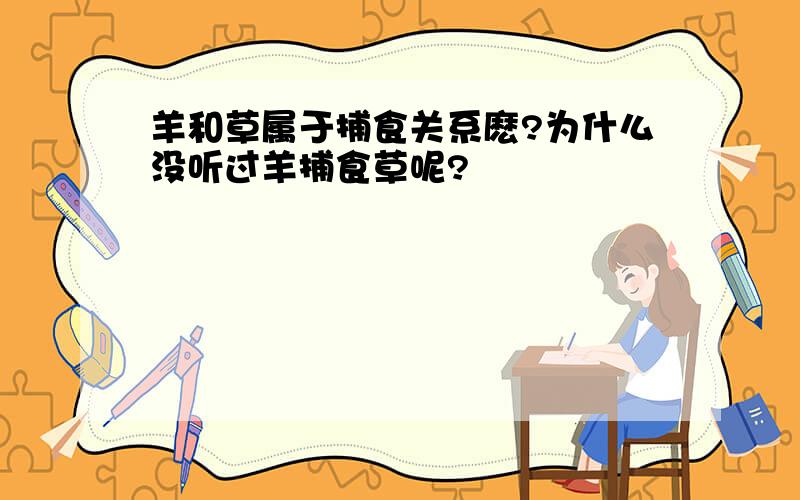 羊和草属于捕食关系麽?为什么没听过羊捕食草呢?